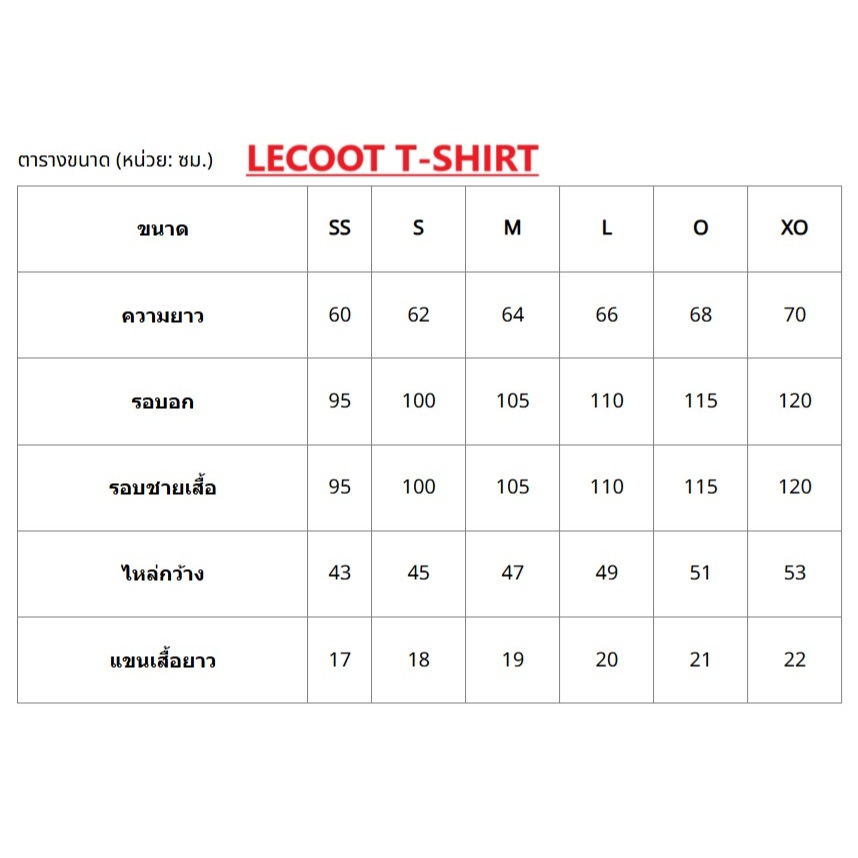 ตารางขนาด (หน่วย: ซม.) LECOOT T-SHIRT

| ขนาด | SS | S | M | L | O | XO |
|---|---|---|---|---|---|---|
| ความยาว | 60 | 62 | 64 | 66 | 68 | 70 |
| รอบอก | 95 | 100 | 105 | 110 | 115 | 120 |
| รอบชายเสื้อ | 95 | 100 | 105 | 110 | 115 | 120 |
| ไหล่กว้าง | 43 | 45 | 47 | 49 | 51 | 53 |
| แขนเสื้อยาว | 17 | 18 | 19 | 20 | 21 | 22 |